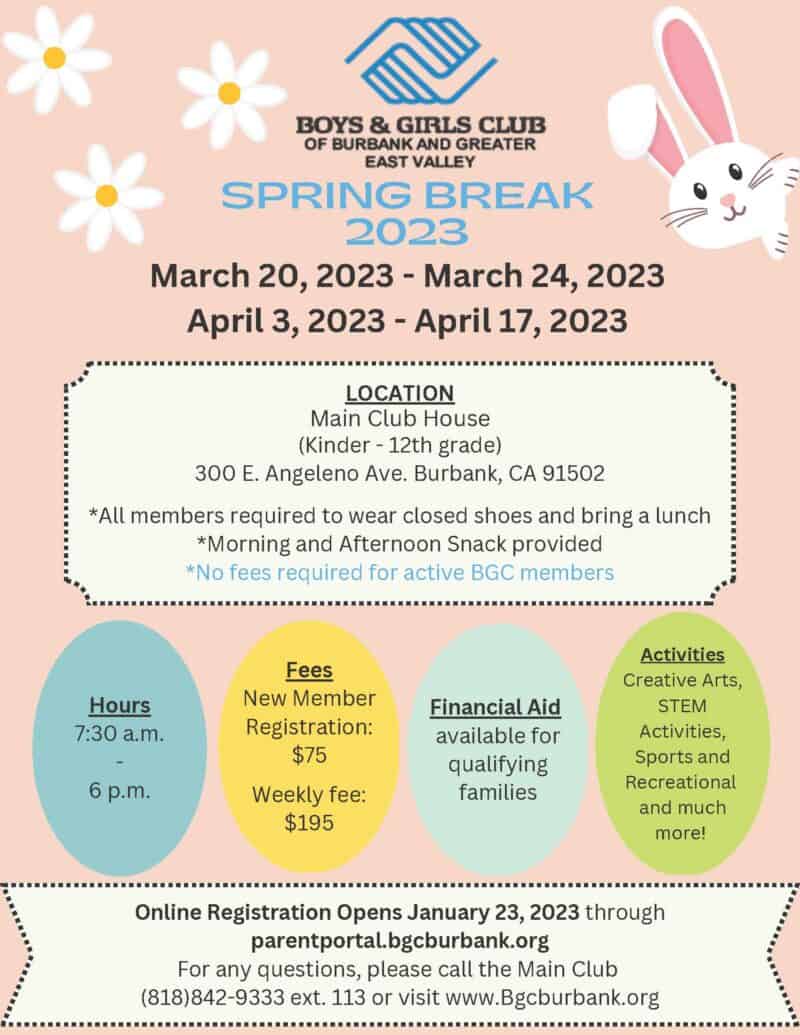 BOYS & GIRLS CLUB
OF BURBANK AND GREATER
EAST VALLEY

SPRING BREAK
2023

March 20, 2023 - March 24, 2023
April 3, 2023 - April 17, 2023

LOCATION
Main Club House
(Kinder - 12th grade)
300 E. Angeleno Ave. Burbank, CA 91502

*All members required to wear closed shoes and bring a lunch
*Morning and Afternoon Snack provided
*No fees required for active BGC members

Hours
7:30 a.m.
-
6 p.m.

Fees
New Member Registration:
$75
Weekly fee:
$195

Financial Aid
available for qualifying families

Activities
Creative Arts, STEM Activities, Sports and Recreational and much more!

Online Registration Opens January 23, 2023 through
parentportal.bgcburbank.org
For any questions, please call the Main Club
(818)842-9333 ext. 113 or visit www.Bgcburbank.org